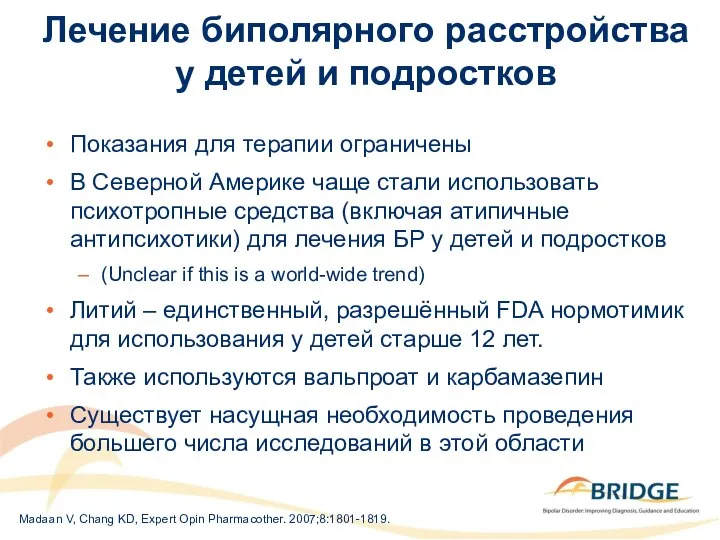 Лечение биполярного расстройства у детей и подростков

• Показания для терапии ограничены
• В Северной Америке чаще стали использовать психотропные средства (включая атипичные антипсихотики) для лечения БР у детей и подростков
– (Unclear if this is a world-wide trend)
• Литий – единственный, разрешённый FDA нормотимик для использования у детей старше 12 лет.
• Также используются вальпроат и карбамазепин
• Существует насущная необходимость проведения большего числа исследований в этой области

BRIDGE
Bipolar Disorder: Improving Diagnosis, Guidance and Education

Madaan V, Chang KD, Expert Opin Pharmacother. 2007;8:1801-1819.